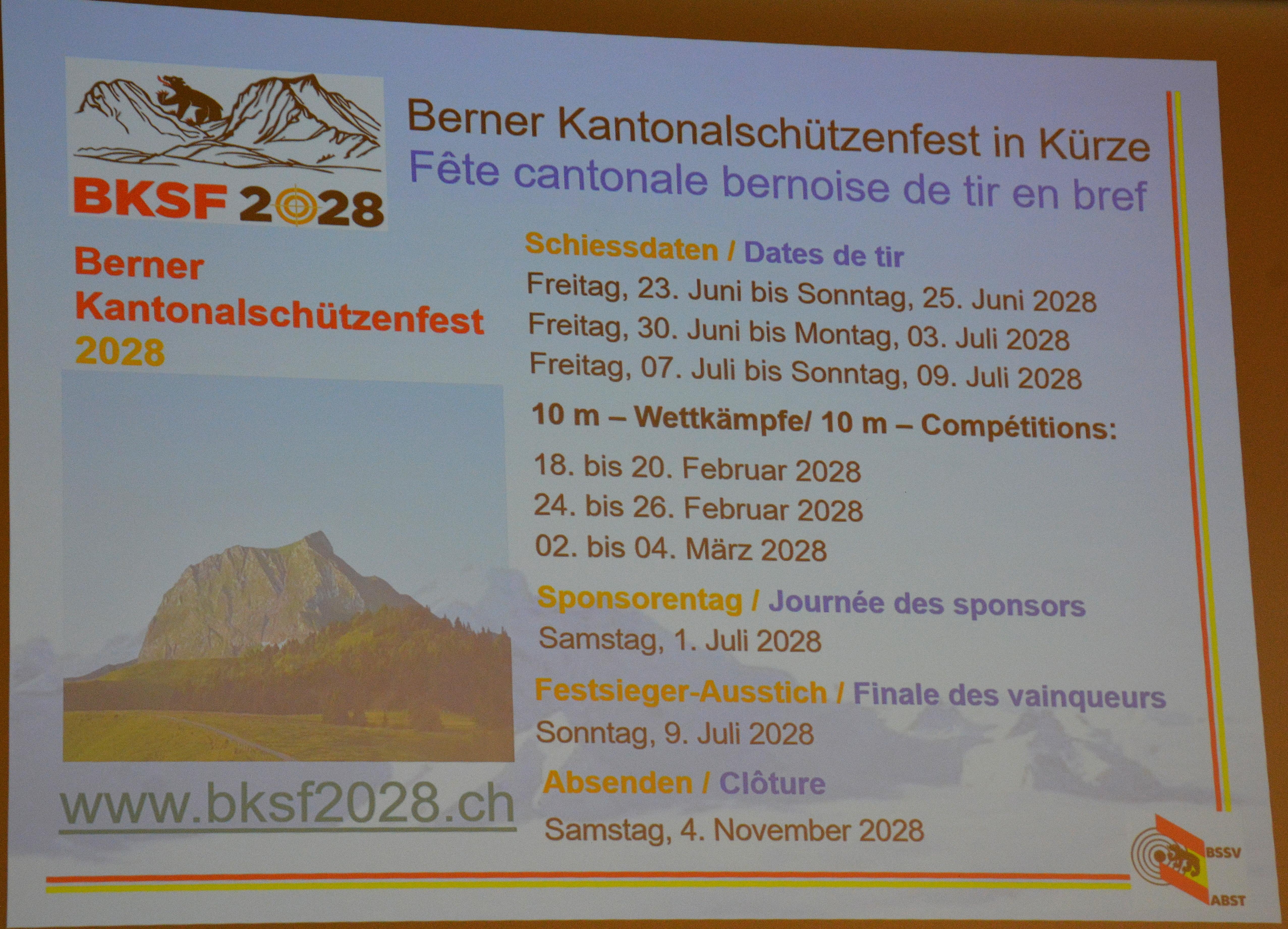 BKSF 2028

Berner Kantonalschützenfest in Kürze
Fête cantonale bernoise de tir en bref

Berner
Kantonalschützenfest
2028

www.bksf2028.ch

Schiessdaten / Dates de tir
Freitag, 23. Juni bis Sonntag, 25. Juni 2028
Freitag, 30. Juni bis Montag, 03. Juli 2028
Freitag, 07. Juli bis Sonntag, 09. Juli 2028

10 m – Wettkämpfe/ 10 m – Compétitions:
18. bis 20. Februar 2028
24. bis 26. Februar 2028
02. bis 04. März 2028

Sponsorentag / Journée des sponsors
Samstag, 1. Juli 2028

Festsieger-Ausstich / Finale des vainqueurs
Sonntag, 9. Juli 2028

Absenden / Clôture
Samstag, 4. November 2028

BSSV
ABST